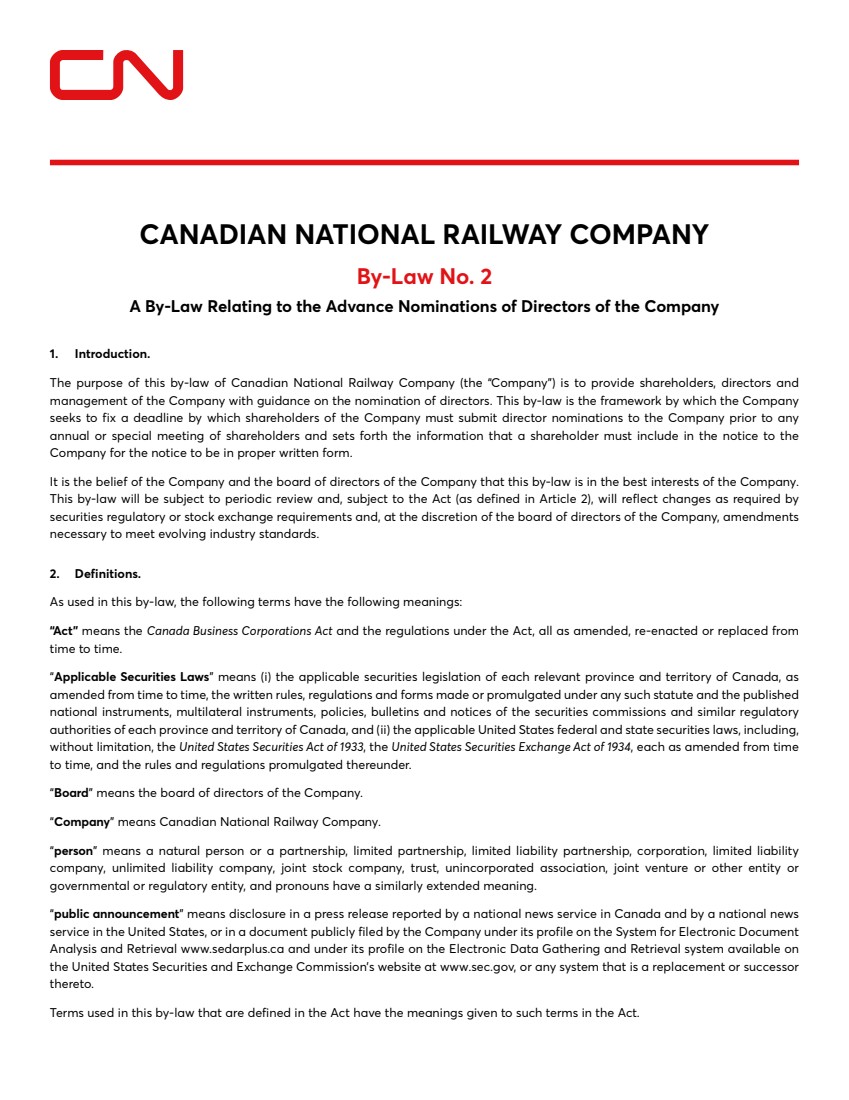 CN

CANADIAN NATIONAL RAILWAY COMPANY

By-Law No. 2

A By-Law Relating to the Advance Nominations of Directors of the Company

1. Introduction.

The purpose of this by-law of Canadian National Railway Company (the "Company") is to provide shareholders, directors and management of the Company with guidance on the nomination of directors. This by-law is the framework by which the Company seeks to fix a deadline by which shareholders of the Company must submit director nominations to the Company prior to any annual or special meeting of shareholders and sets forth the information that a shareholder must include in the notice to the Company for the notice to be in proper written form.

It is the belief of the Company and the board of directors of the Company that this by-law is in the best interests of the Company. This by-law will be subject to periodic review and, subject to the Act (as defined in Article 2), will reflect changes as required by securities regulatory or stock exchange requirements and, at the discretion of the board of directors of the Company, amendments necessary to meet evolving industry standards.

2. Definitions.

As used in this by-law, the following terms have the following meanings:

"Act" means the Canada Business Corporations Act and the regulations under the Act, all as amended, re-enacted or replaced from time to time.

"Applicable Securities Laws" means (i) the applicable securities legislation of each relevant province and territory of Canada, as amended from time to time, the written rules, regulations and forms made or promulgated under any such statute and the published national instruments, multilateral instruments, policies, bulletins and notices of the securities commissions and similar regulatory authorities of each province and territory of Canada, and (ii) the applicable United States federal and state securities laws, including, without limitation, the United States Securities Act of 1933, the United States Securities Exchange Act of 1934, each as amended from time to time, and the rules and regulations promulgated thereunder.

"Board" means the board of directors of the Company.

"Company" means Canadian National Railway Company.

"person" means a natural person or a partnership, limited partnership, limited liability partnership, corporation, limited liability company, unlimited liability company, joint stock company, trust, unincorporated association, joint venture or other entity or governmental or regulatory entity, and pronouns have a similarly extended meaning.

"public announcement" means disclosure in a press release reported by a national news service in Canada and by a national news service in the United States, or in a document publicly filed by the Company under its profile on the System for Electronic Document Analysis and Retrieval www.sedarplus.ca and under its profile on the Electronic Data Gathering and Retrieval system available on the United States Securities and Exchange Commission's website at www.sec.gov, or any system that is a replacement or successor thereto.

Terms used in this by-law that are defined in the Act have the meanings given to such terms in the Act.